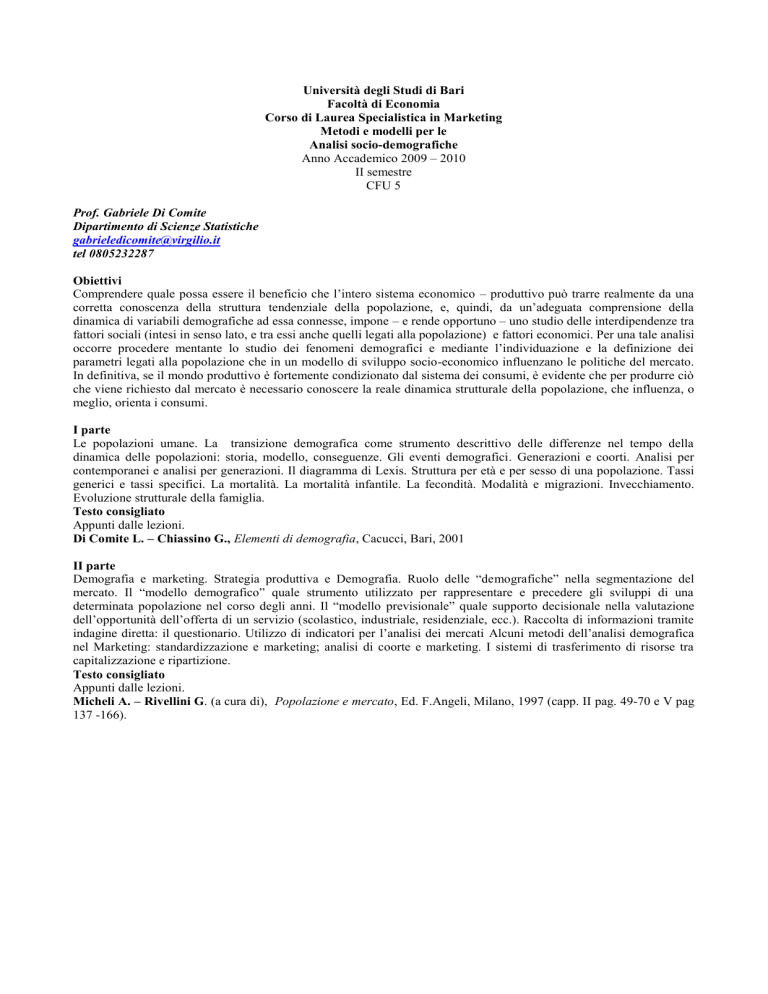 Università degli Studi di Bari
Facoltà di Economia
Corso di Laurea Specialistica in Marketing
Metodi e modelli per le
Analisi socio-demografiche
Anno Accademico 2009 – 2010
II semestre
CFU 5

Prof. Gabriele Di Comite
Dipartimento di Scienze Statistiche
gabrieledicomite@virgilio.it
tel 0805232287

Obiettivi
Comprendere quale possa essere il beneficio che l'intero sistema economico – produttivo può trarre realmente da una corretta conoscenza della struttura tendenziale della popolazione, e, quindi, da un'adeguata comprensione della dinamica di variabili demografiche ad essa connesse, impone – e rende opportuno – uno studio delle interdipendenze tra fattori sociali (intesi in senso lato, e tra essi anche quelli legati alla popolazione) e fattori economici. Per una tale analisi occorre procedere mentante lo studio dei fenomeni demografici e mediante l'individuazione e la definizione dei parametri legati alla popolazione che in un modello di sviluppo socio-economico influenzano le politiche del mercato. In definitiva, se il mondo produttivo è fortemente condizionato dal sistema dei consumi, è evidente che per produrre ciò che viene richiesto dal mercato è necessario conoscere la reale dinamica strutturale della popolazione, che influenza, o meglio, orienta i consumi.

I parte
Le popolazioni umane. La transizione demografica come strumento descrittivo delle differenze nel tempo della dinamica delle popolazioni: storia, modello, conseguenze. Gli eventi demografici. Generazioni e coorti. Analisi per contemporanei e analisi per generazioni. Il diagramma di Lexis. Struttura per età e per sesso di una popolazione. Tassi generici e tassi specifici. La mortalità. La mortalità infantile. La fecondità. Modalità e migrazioni. Invecchiamento. Evoluzione strutturale della famiglia.
Testo consigliato
Appunti dalle lezioni.
Di Comite L. – Chiassino G., Elementi di demografia, Cacucci, Bari, 2001

II parte
Demografia e marketing. Strategia produttiva e Demografia. Ruolo delle "demografiche" nella segmentazione del mercato. Il "modello demografico" quale strumento utilizzato per rappresentare e precedere gli sviluppi di una determinata popolazione nel corso degli anni. Il "modello previsionale" quale supporto decisionale nella valutazione dell'opportunità dell'offerta di un servizio (scolastico, industriale, residenziale, ecc.). Raccolta di informazioni tramite indagine diretta: il questionario. Utilizzo di indicatori per l'analisi dei mercati Alcuni metodi dell'analisi demografica nel Marketing: standardizzazione e marketing; analisi di coorte e marketing. I sistemi di trasferimento di risorse tra capitalizzazione e ripartizione.
Testo consigliato
Appunti dalle lezioni.
Micheli A. – Rivellini G. (a cura di), Popolazione e mercato, Ed. F.Angeli, Milano, 1997 (capp. II pag. 49-70 e V pag 137 -166).